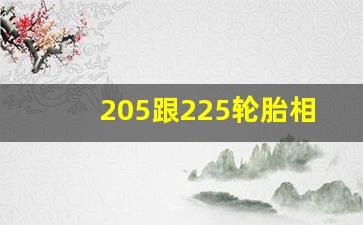 205跟225轮胎相